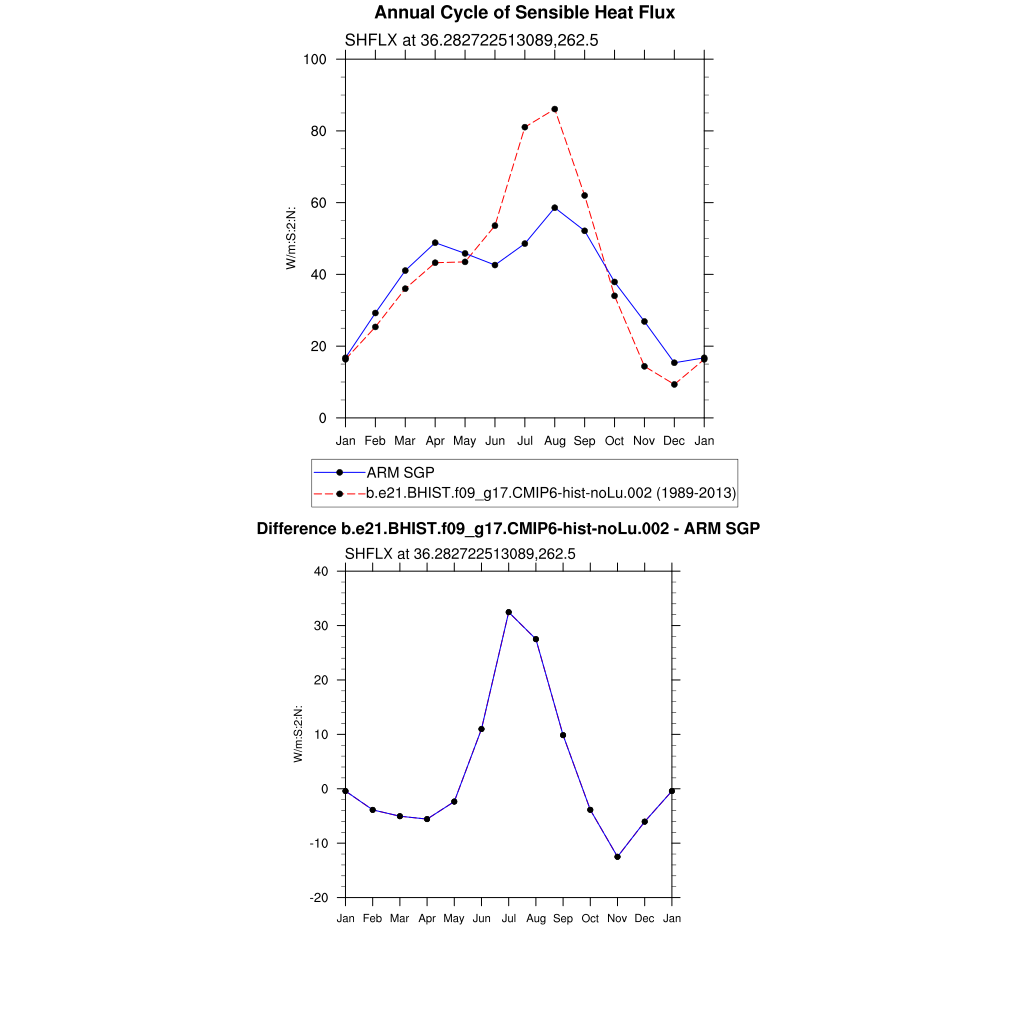 Annual Cycle of Sensible Heat Flux

SHFLX at 36.282722513089,262.5

W/m:S:2:N:

100
80
60
40
20
0

Jan Feb Mar Apr May Jun Jul Aug Sep Oct Nov Dec Jan

ARM SGP
b.e21.BHIST.f09_g17.CMIP6-hist-noLu.002 (1989-2013)

Difference b.e21.BHIST.f09_g17.CMIP6-hist-noLu.002 - ARM SGP

SHFLX at 36.282722513089,262.5

W/m:S:2:N:

40
30
20
10
0
-10
-20

Jan Feb Mar Apr May Jun Jul Aug Sep Oct Nov Dec Jan